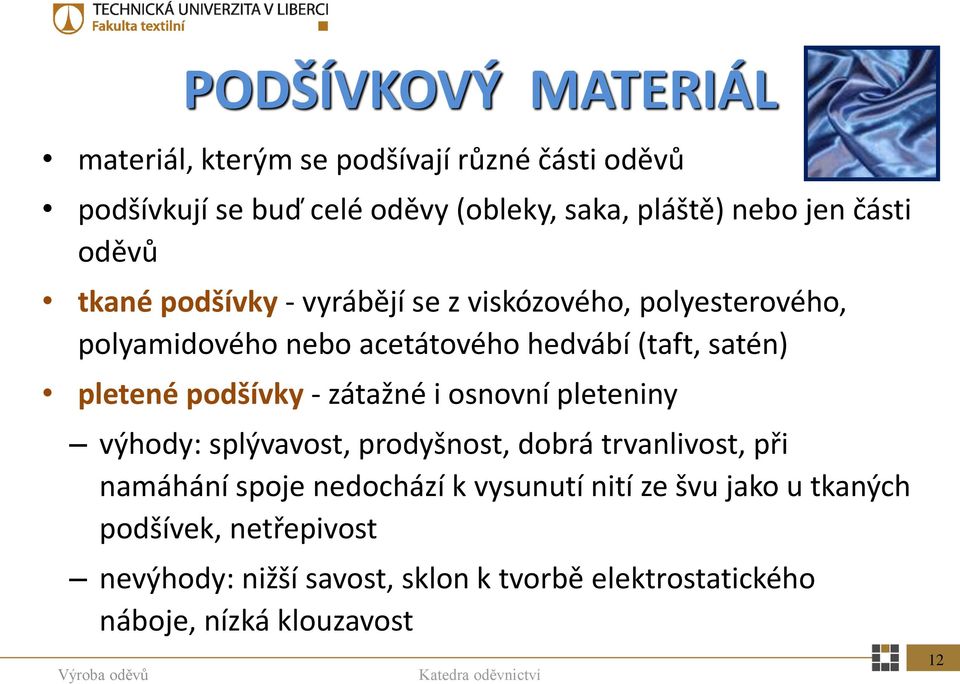 TECHNICKÁ UNIVERZITA V LIBERCI
Fakulta textilní

PODŠÍVKOVÝ MATERIÁL

• materiál, kterým se podšívají různé části oděvů
• podšívkují se buď celé oděvy (obleky, saka, pláště) nebo jen části oděvů
• tkané podšívky - vyrábějí se z viskózového, polyesterového, polyamidového nebo acetátového hedvábí (taft, satén)
• pletené podšívky - zátažné i osnovní pleteniny
– výhody: splývavost, prodyšnost, dobrá trvanlivost, při namáhání spoje nedochází k vysunutí nití ze švu jako u tkaných podšívek, netřepivost
– nevýhody: nižší savost, sklon k tvorbě elektrostatického náboje, nízká klouzavost

Výroba oděvů
Katedra oděvnictví
12